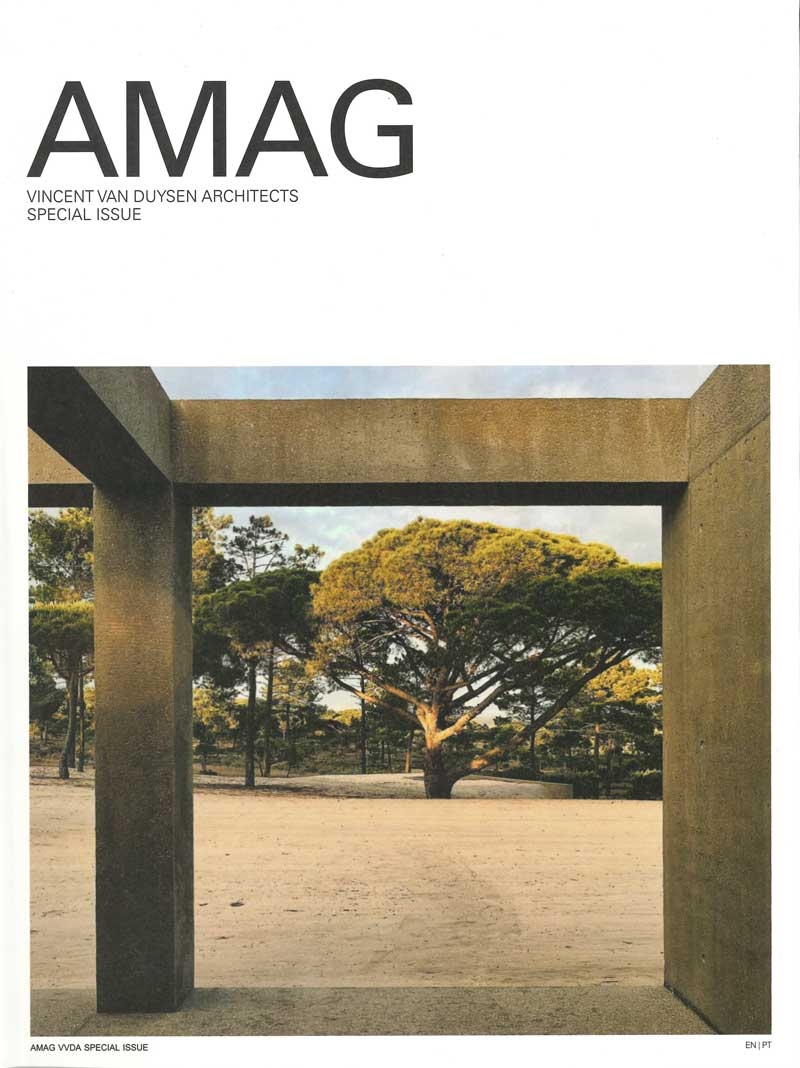 AMAG

VINCENT VAN DUYSEN ARCHITECTS
SPECIAL ISSUE

AMAG VVDA SPECIAL ISSUE

EN | PT